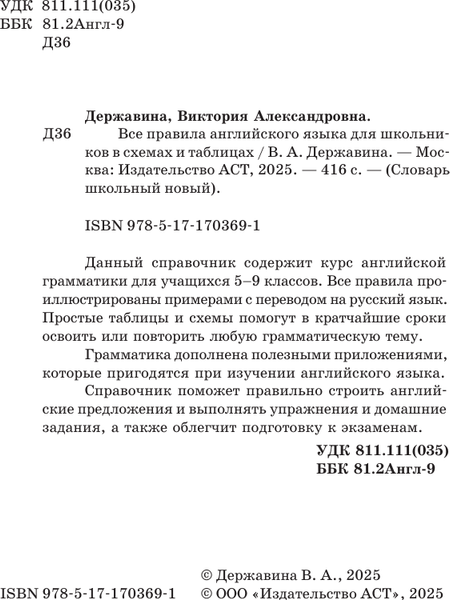 УДК 811.111(035)
ББК 81.2Англ-9
Д36

Державина, Виктория Александровна.
Д36 Все правила английского языка для школьников в схемах и таблицах / В. А. Державина. — Москва: Издательство АСТ, 2025. — 416 с. — (Словарь школьный новый).

ISBN 978-5-17-170369-1

Данный справочник содержит курс английской грамматики для учащихся 5–9 классов. Все правила проиллюстрированы примерами с переводом на русский язык. Простые таблицы и схемы помогут в кратчайшие сроки освоить или повторить любую грамматическую тему.

Грамматика дополнена полезными приложениями, которые пригодятся при изучении английского языка.

Справочник поможет правильно строить английские предложения и выполнять упражнения и домашние задания, а также облегчит подготовку к экзаменам.

УДК 811.111(035)
ББК 81.2Англ-9

© Державина В. А., 2025
ISBN 978-5-17-170369-1 © ООО «Издательство АСТ», 2025